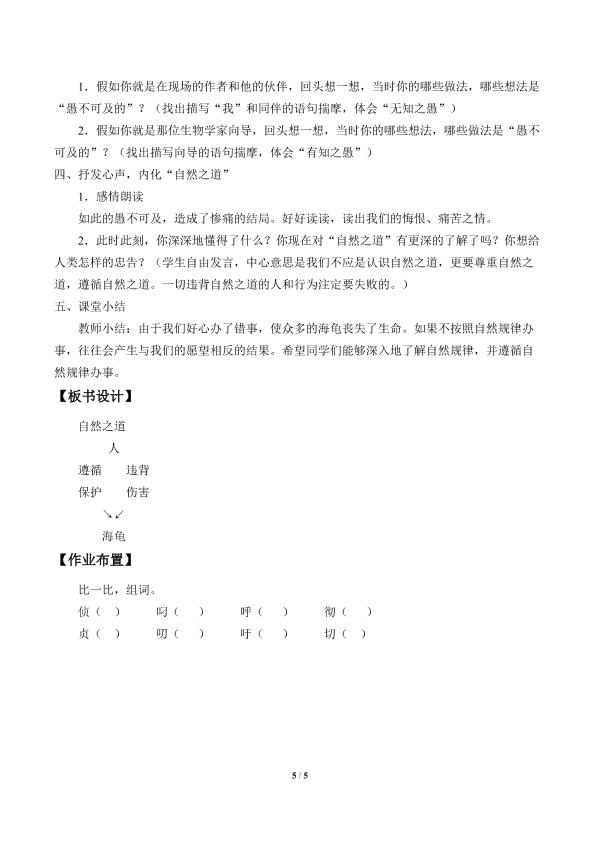 1．假如你就是在现场的作者和他的伙伴，回头想一想，当时你的哪些做法，哪些想法是“愚不可及的”？（找出描写“我”和同伴的语句揣摩，体会“无知之愚”）

2．假如你就是那位生物学家向导，回头想一想，当时你的哪些想法，哪些做法是“愚不可及的”？（找出描写向导的语句揣摩，体会“有知之愚”）

四、抒发心声，内化“自然之道”

1．感情朗读

如此的愚不可及，造成了惨痛的结局。好好读读，读出我们的悔恨、痛苦之情。

2．此时此刻，你深深地懂得了什么？你现在对“自然之道”有更深的了解了吗？你想给人类怎样的忠告？（学生自由发言，中心意思是我们不应是认识自然之道，更要尊重自然之道，遵循自然之道。一切违背自然之道的人和行为注定要失败的。）

五、课堂小结

教师小结：由于我们好心办了错事，使众多的海龟丧失了生命。如果不按照自然规律办事，往往会产生与我们的愿望相反的结果。希望同学们能够深入地了解自然规律，并遵循自然规律办事。

【板书设计】

自然之道

人

遵循　违背

保护　伤害

↘↙

海龟

【作业布置】

比一比，组词。

侦（ ）　叼（ ）　呼（ ）　彻（ ）

贞（ ）　叨（ ）　吁（ ）　切（ ）

5 / 5